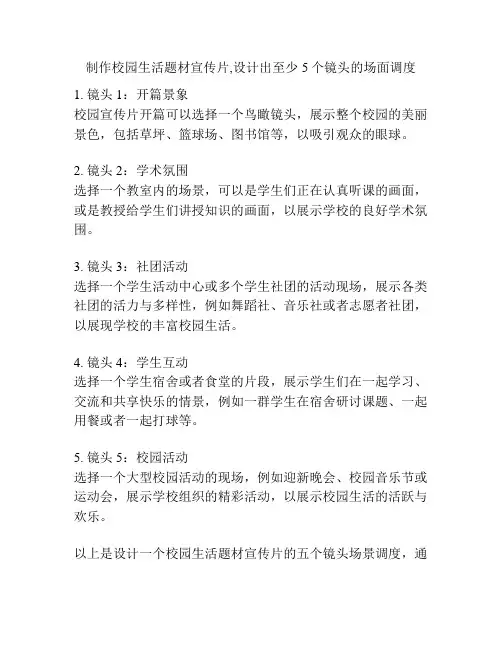 制作校园生活题材宣传片,设计出至少 5 个镜头的场面调度

1. 镜头 1：开篇景象
校园宣传片开篇可以选择一个鸟瞰镜头，展示整个校园的美丽景色，包括草坪、篮球场、图书馆等，以吸引观众的眼球。

2. 镜头 2：学术氛围
选择一个教室内的场景，可以是学生们正在认真听课的画面，或是教授给学生们讲授知识的画面，以展示学校的良好学术氛围。

3. 镜头 3：社团活动
选择一个学生活动中心或多个学生社团的活动现场，展示各类社团的活力与多样性，例如舞蹈社、音乐社或者志愿者社团，以展现学校的丰富校园生活。

4. 镜头 4：学生互动
选择一个学生宿舍或者食堂的片段，展示学生们在一起学习、交流和共享快乐的情景，例如一群学生在宿舍研讨课题、一起用餐或者一起打球等。

5. 镜头 5：校园活动
选择一个大型校园活动的现场，例如迎新晚会、校园音乐节或运动会，展示学校组织的精彩活动，以展示校园生活的活跃与欢乐。

以上是设计一个校园生活题材宣传片的五个镜头场景调度，通